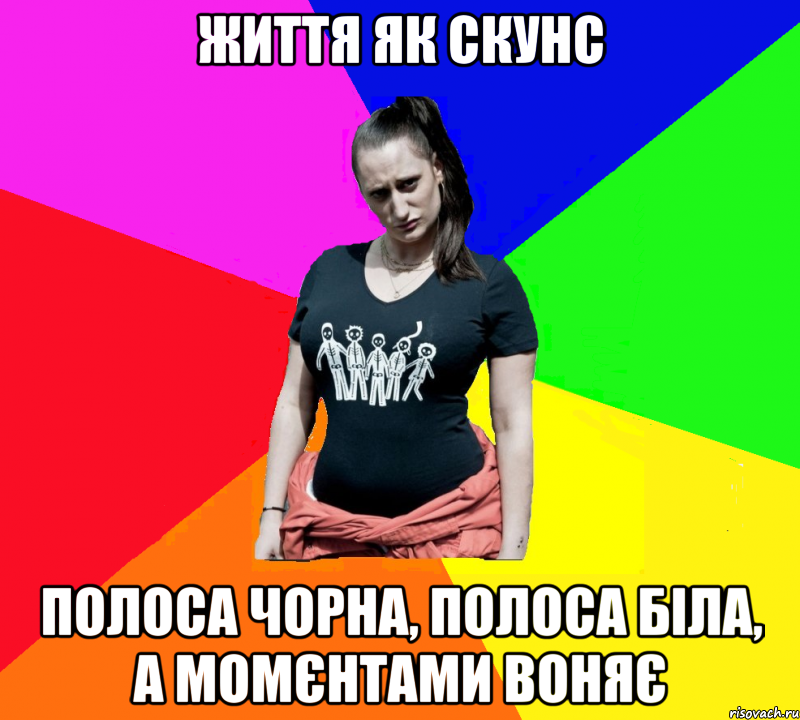 ЖИТТЯ ЯК СКУНС

ПОЛОСА ЧОРНА, ПОЛОСА БІЛА, А МОМЄНТАМИ ВОНЯЄ

risovach.ru